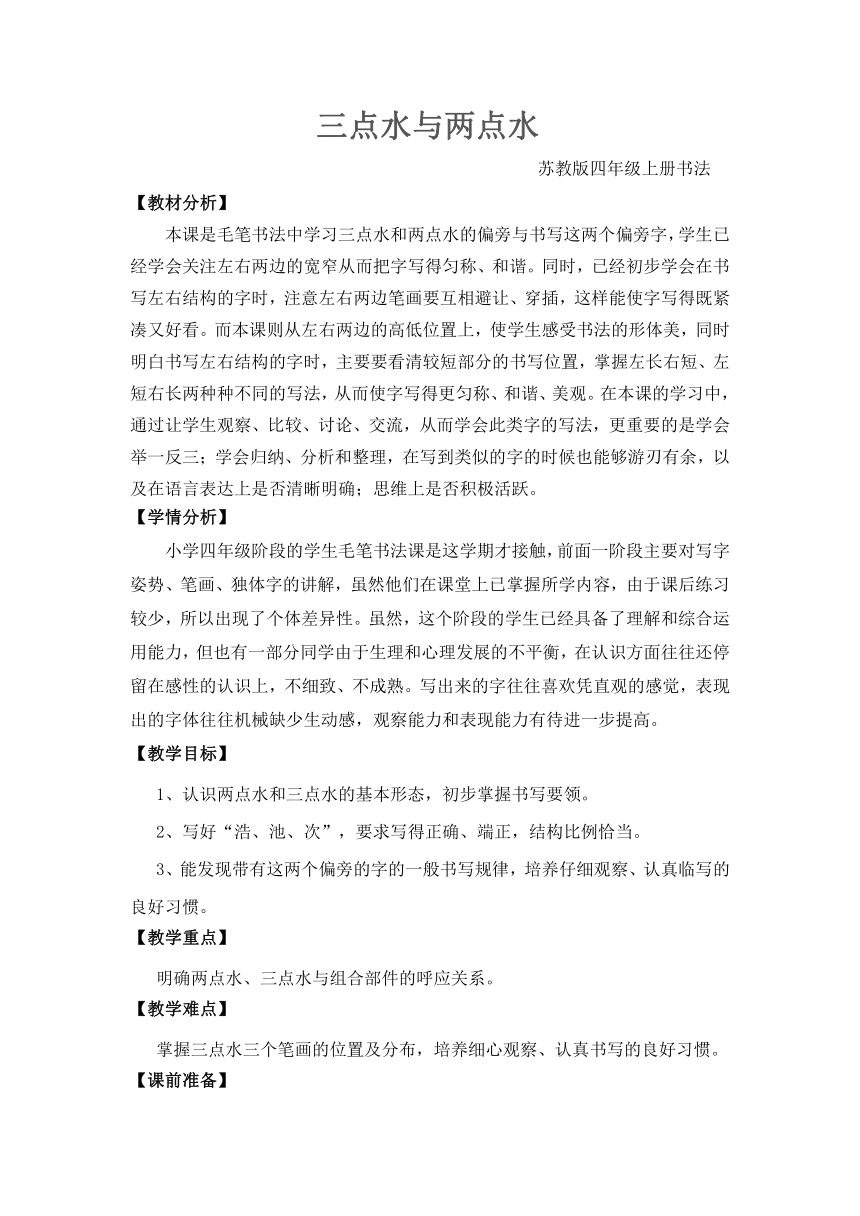 三点水与两点水

苏教版四年级上册书法

【教材分析】

本课是毛笔书法中学习三点水和两点水的偏旁与书写这两个偏旁字，学生已经学会关注左右两边的宽窄从而把字写得匀称、和谐。同时，已经初步学会在书写左右结构的字时，注意左右两边笔画要互相避让、穿插，这样能使字写得既紧凑又好看。而本课则从左右两边的高低位置上，使学生感受书法的形体美，同时明白书写左右结构的字时，主要要看清较短部分的书写位置，掌握左长右短、左短右长两种种不同的写法，从而使字写得更匀称、和谐、美观。在本课的学习中，通过让学生观察、比较、讨论、交流，从而学会此类字的写法，更重要的是学会举一反三；学会归纳、分析和整理，在写到类似的字的时候也能够游刃有余，以及在语言表达上是否清晰明确；思维上是否积极活跃。

【学情分析】

小学四年级阶段的学生毛笔书法课是这学期才接触，前面一阶段主要对写字姿势、笔画、独体字的讲解，虽然他们在课堂上已掌握所学内容，由于课后练习较少，所以出现了个体差异性。虽然，这个阶段的学生已经具备了理解和综合运用能力，但也有一部分同学由于生理和心理发展的不平衡，在认识方面往往还停留在感性的认识上，不细致、不成熟。写出来的字往往喜欢凭直观的感觉，表现出的字体往往机械缺少生动感，观察能力和表现能力有待进一步提高。

【教学目标】

1、认识两点水和三点水的基本形态，初步掌握书写要领。

2、写好“浩、池、次”，要求写得正确、端正，结构比例恰当。

3、能发现带有这两个偏旁的字的一般书写规律，培养仔细观察、认真临写的良好习惯。

【教学重点】

明确两点水、三点水与组合部件的呼应关系。

【教学难点】

掌握三点水三个笔画的位置及分布，培养细心观察、认真书写的良好习惯。

【课前准备】